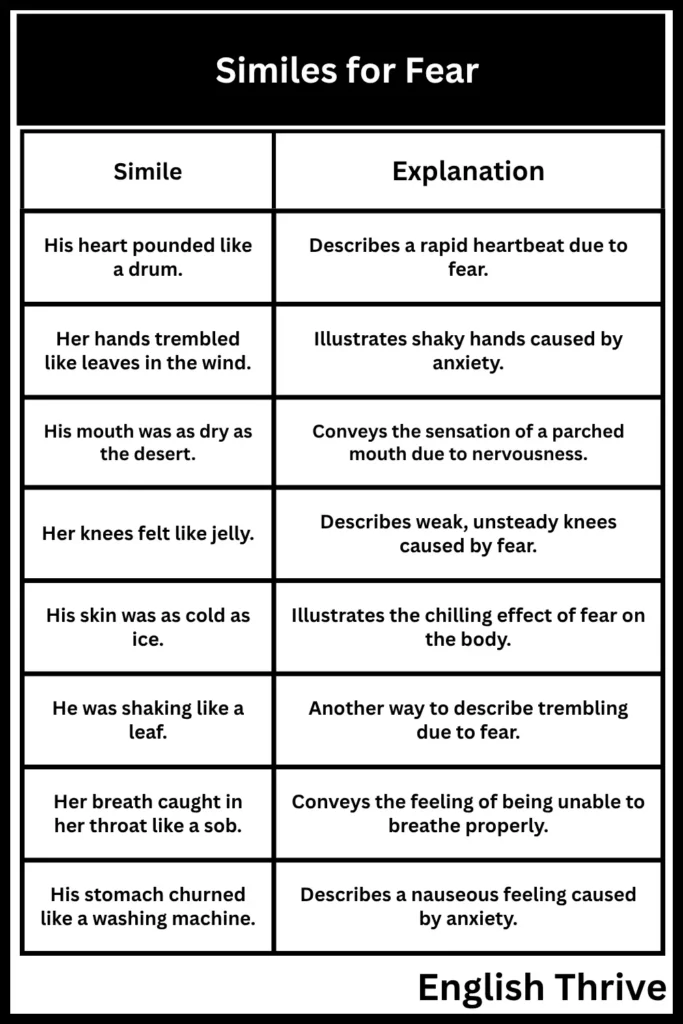 Similes for Fear

| Simile | Explanation |
|---|---|
| His heart pounded like a drum. | Describes a rapid heartbeat due to fear. |
| Her hands trembled like leaves in the wind. | Illustrates shaky hands caused by anxiety. |
| His mouth was as dry as the desert. | Conveys the sensation of a parched mouth due to nervousness. |
| Her knees felt like jelly. | Describes weak, unsteady knees caused by fear. |
| His skin was as cold as ice. | Illustrates the chilling effect of fear on the body. |
| He was shaking like a leaf. | Another way to describe trembling due to fear. |
| Her breath caught in her throat like a sob. | Conveys the feeling of being unable to breathe properly. |
| His stomach churned like a washing machine. | Describes a nauseous feeling caused by anxiety. |

English Thrive